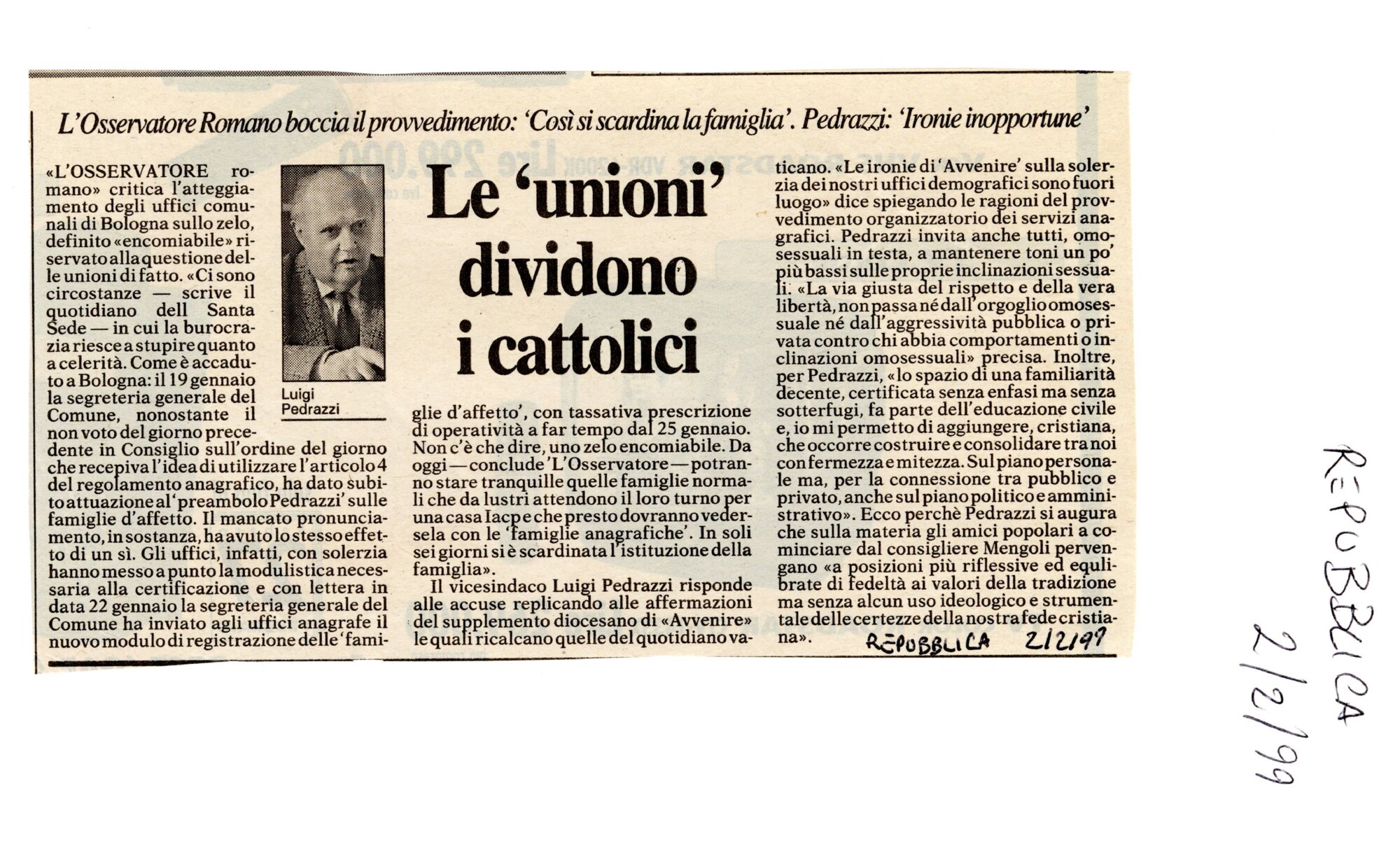 L'Osservatore Romano boccia il provvedimento: 'Così si scardina la famiglia'. Pedrazzi: 'Ironie inopportune'

Le 'unioni' dividono i cattolici

Luigi Pedrazzi

«L'OSSERVATORE romano» critica l'atteggiamento degli uffici comunali di Bologna sullo zelo, definito «encomiabile» riservato alla questione delle unioni di fatto. «Ci sono circostanze — scrive il quotidiano dell Santa Sede — in cui la burocrazia riesce a stupire quanto a celerità. Come è accaduto a Bologna: il 19 gennaio la segreteria generale del Comune, nonostante il non voto del giorno precedente in Consiglio sull'ordine del giorno che recepiva l'idea di utilizzare l'articolo 4 del regolamento anagrafico, ha dato subito attuazione al 'preambolo Pedrazzi' sulle famiglie d'affetto. Il mancato pronunciamento, in sostanza, ha avuto lo stesso effetto di un sì. Gli uffici, infatti, con solerzia hanno messo a punto la modulistica necessaria alla certificazione e con lettera in data 22 gennaio la segreteria generale del Comune ha inviato agli uffici anagrafe il nuovo modulo di registrazione delle 'famiglie d'affetto', con tassativa prescrizione di operatività a far tempo dal 25 gennaio. Non c'è che dire, uno zelo encomiabile. Da oggi — conclude 'L'Osservatore — potranno stare tranquille quelle famiglie normali che da lustri attendono il loro turno per una casa Iacp e che presto dovranno vedersela con le 'famiglie anagrafiche'. In soli sei giorni si è scardinata l'istituzione della famiglia».

Il vicesindaco Luigi Pedrazzi risponde alle accuse replicando alle affermazioni del supplemento diocesano di «Avvenire» le quali ricalcano quelle del quotidiano vaticano. «Le ironie di 'Avvenire' sulla solerzia dei nostri uffici demografici sono fuori luogo» dice spiegando le ragioni del provvedimento organizzatorio dei servizi anagrafici. Pedrazzi invita anche tutti, omosessuali in testa, a mantenere toni un po' più bassi sulle proprie inclinazioni sessuali. «La via giusta del rispetto e della vera libertà, non passa né dall'orgoglio omosessuale né dall'aggressività pubblica o privata contro chi abbia comportamenti o inclinazioni omosessuali» precisa. Inoltre, per Pedrazzi, «lo spazio di una familiarità decente, certificata senza enfasi ma senza sotterfugi, fa parte dell'educazione civile e, io mi permetto di aggiungere, cristiana, che occorre costruire e consolidare tra noi con fermezza e mitezza. Sul piano personale ma, per la connessione tra pubblico e privato, anche sul piano politico e amministrativo». Ecco perchè Pedrazzi si augura che sulla materia gli amici popolari a cominciare dal consigliere Mengoli pervengano «a posizioni più riflessive ed equilibrate di fedeltà ai valori della tradizione ma senza alcun uso ideologico e strumentale delle certezze della nostra fede cristiana».

REPUBBLICA 2/2/99

REPUBBLICA 2/2/99